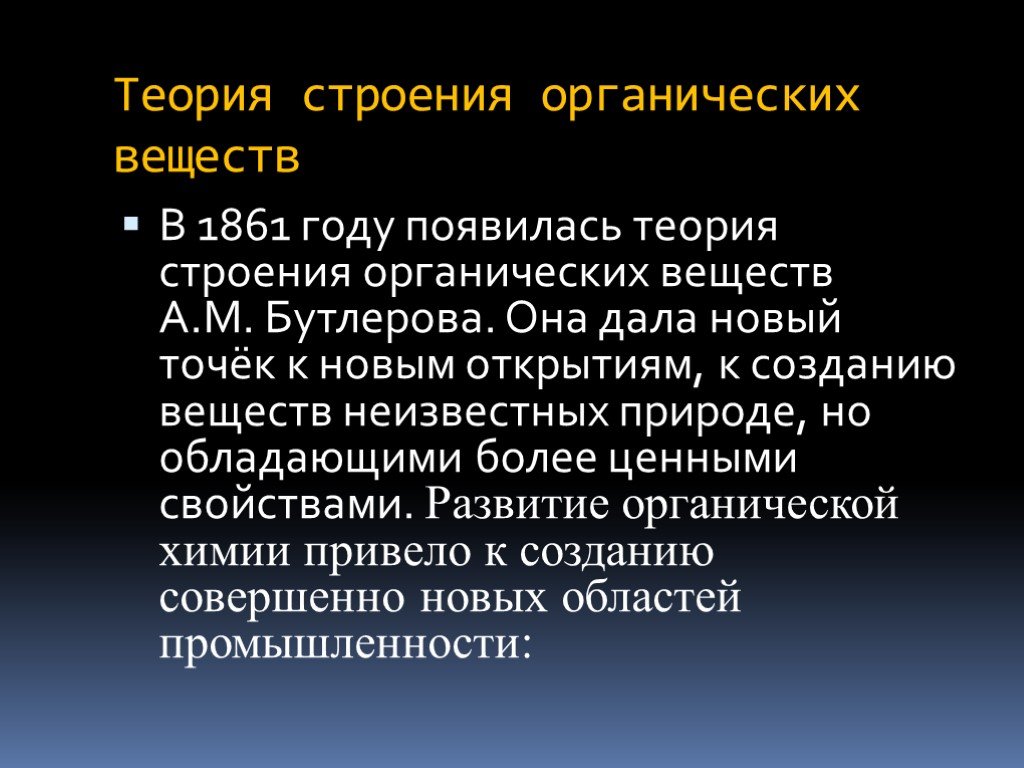 Теория строения органических веществ

В 1861 году появилась теория строения органических веществ А.М. Бутлерова. Она дала новый точёк к новым открытиям, к созданию веществ неизвестных природе, но обладающими более ценными свойствами. Развитие органической химии привело к созданию совершенно новых областей промышленности: